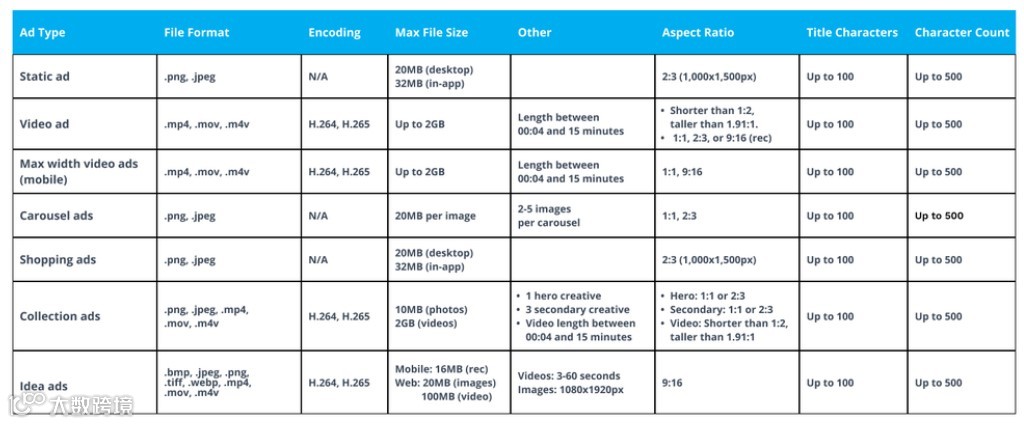 | Ad Type | File Format | Encoding | Max File Size | Other | Aspect Ratio | Title Characters | Character Count |
|---|---|---|---|---|---|---|---|
| Static ad | .png, .jpeg | N/A | 20MB (desktop) 32MB (in-app) | | 2:3 (1,000x1,500px) | Up to 100 | Up to 500 |
| Video ad | .mp4, .mov, .m4v | H.264, H.265 | Up to 2GB | Length between 00:04 and 15 minutes | • Shorter than 1:2, taller than 1.91:1. • 1:1, 2:3, or 9:16 (rec) | Up to 100 | Up to 500 |
| Max width video ads (mobile) | .mp4, .mov, .m4v | H.264, H.265 | Up to 2GB | Length between 00:04 and 15 minutes | 1:1, 9:16 | Up to 100 | Up to 500 |
| Carousel ads | .png, .jpeg | N/A | 20MB per image | 2-5 images per carousel | 1:1, 2:3 | Up to 100 | Up to 500 |
| Shopping ads | .png, .jpeg | N/A | 20MB (desktop) 32MB (in-app) | | 2:3 (1,000x1,500px) | Up to 100 | Up to 500 |
| Collection ads | .png, .jpeg, .mp4, .mov, .m4v | H.264, H.265 | 10MB (photos) 2GB (videos) | • 1 hero creative • 3 secondary creative • Video length between 00:04 and 15 minutes | • Hero: 1:1 or 2:3 • Secondary: 1:1 or 2:3 • Video: Shorter than 1:2, taller than 1.91:1 | Up to 100 | Up to 500 |
| Idea ads | .bmp, .jpeg, .png, .tiff, .webp, .mp4, .mov, .m4v | H.264, H.265 | Mobile: 16MB (rec) Web: 20MB (images) 100MB (video) | Videos: 3-60 seconds Images: 1080x1920px | 9:16 | Up to 100 | Up to 500 |

大数跨境